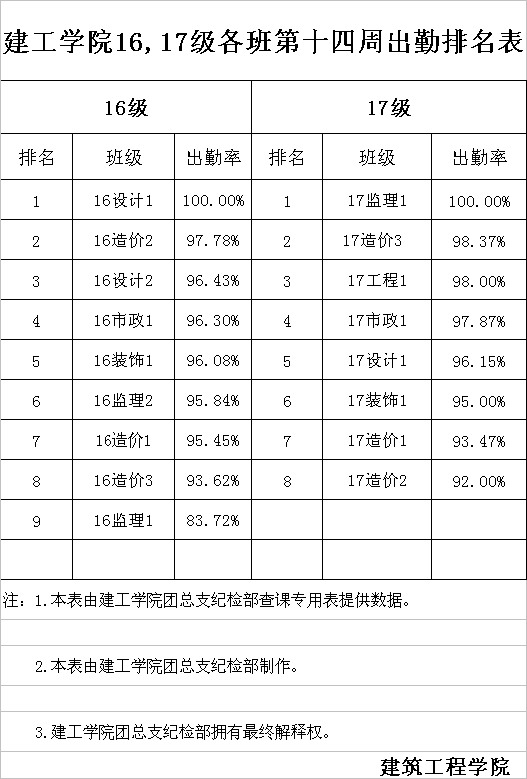 建工学院16，17级各班第十四周出勤排名表

| 16级 | | | 17级 | | |
|---|---|---|---|---|---|
| 排名 | 班级 | 出勤率 | 排名 | 班级 | 出勤率 |
| 1 | 16设计1 | 100.00% | 1 | 17监理1 | 100.00% |
| 2 | 16造价2 | 97.78% | 2 | 17造价3 | 98.37% |
| 3 | 16设计2 | 96.43% | 3 | 17工程1 | 98.00% |
| 4 | 16市政1 | 96.30% | 4 | 17市政1 | 97.87% |
| 5 | 16装饰1 | 96.08% | 5 | 17设计1 | 96.15% |
| 6 | 16监理2 | 95.84% | 6 | 17装饰1 | 95.00% |
| 7 | 16造价1 | 95.45% | 7 | 17造价1 | 93.47% |
| 8 | 16造价3 | 93.62% | 8 | 17造价2 | 92.00% |
| 9 | 16监理1 | 83.72% | | | |
| | | | | | |

注：1.本表由建工学院团总支纪检部查课专用表提供数据。

2.本表由建工学院团总支纪检部制作。

3.建工学院团总支纪检部拥有最终解释权。

建筑工程学院